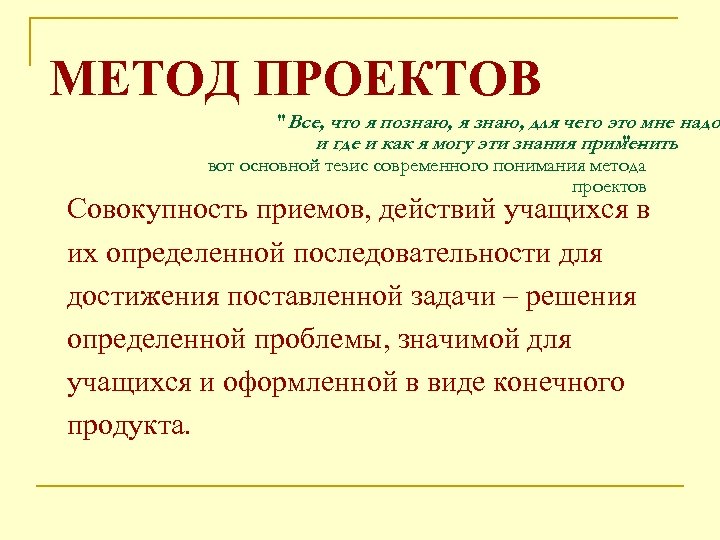 МЕТОД ПРОЕКТОВ

"Все, что я познаю, я знаю, для чего это мне надо и где и как я могу эти знания применить"
вот основной тезис современного понимания метода проектов

Совокупность приемов, действий учащихся в их определенной последовательности для достижения поставленной задачи – решения определенной проблемы, значимой для учащихся и оформленной в виде конечного продукта.